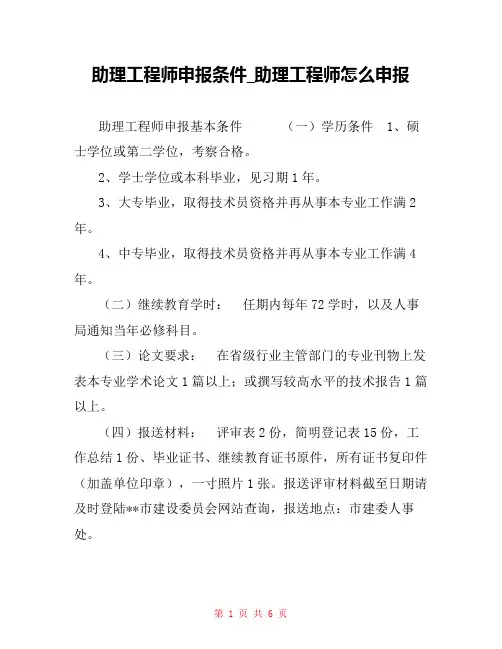 助理工程师申报条件_助理工程师怎么申报

助理工程师申报基本条件 （一）学历条件 1、硕士学位或第二学位，考察合格。

2、学士学位或本科毕业，见习期1年。

3、大专毕业，取得技术员资格并再从事本专业工作满2年。

4、中专毕业，取得技术员资格并再从事本专业工作满4年。

（二）继续教育学时： 任期内每年72学时，以及人事局通知当年必修科目。

（三）论文要求： 在省级行业主管部门的专业刊物上发表本专业学术论文1篇以上；或撰写较高水平的技术报告1篇以上。

（四）报送材料： 评审表2份，简明登记表15份，工作总结1份、毕业证书、继续教育证书原件，所有证书复印件（加盖单位印章），一寸照片1张。报送评审材料截至日期请及时登陆**市建设委员会网站查询，报送地点：市建委人事处。

第 1 页 共 6 页